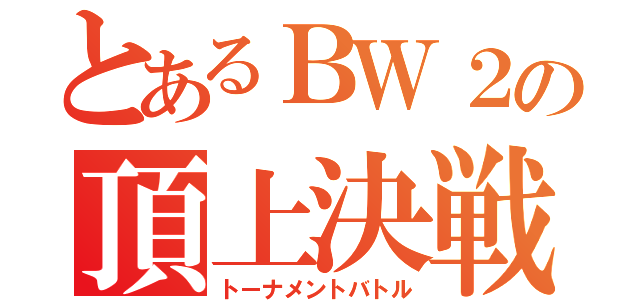 とあるBW 2の
頂上決戦
トーナメントバトル